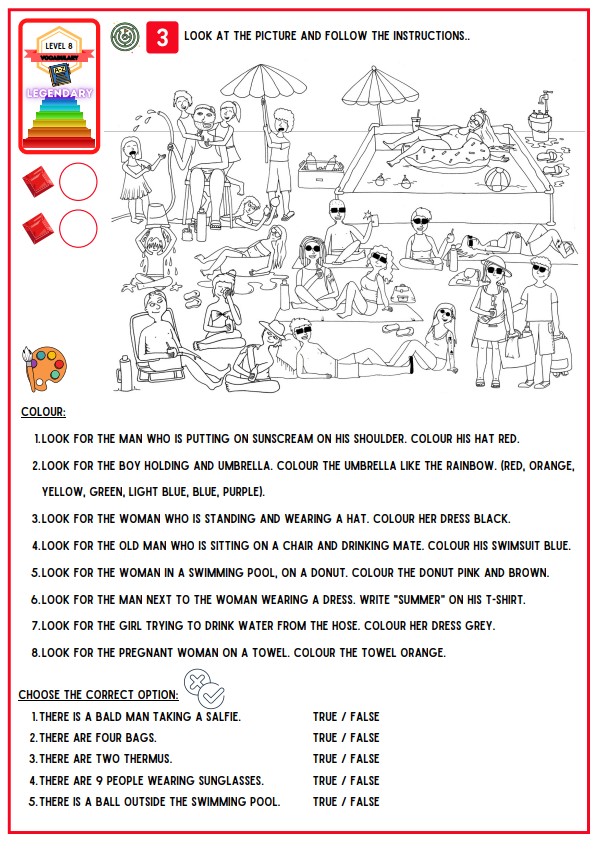 LEVEL 8
VOCABULARY
LEGENDARY

3 LOOK AT THE PICTURE AND FOLLOW THE INSTRUCTIONS..

COLOUR:

1. LOOK FOR THE MAN WHO IS PUTTING ON SUNSCREAM ON HIS SHOULDER. COLOUR HIS HAT RED.
2. LOOK FOR THE BOY HOLDING AND UMBRELLA. COLOUR THE UMBRELLA LIKE THE RAINBOW. (RED, ORANGE, YELLOW, GREEN, LIGHT BLUE, BLUE, PURPLE).
3. LOOK FOR THE WOMAN WHO IS STANDING AND WEARING A HAT. COLOUR HER DRESS BLACK.
4. LOOK FOR THE OLD MAN WHO IS SITTING ON A CHAIR AND DRINKING MATE. COLOUR HIS SWIMSUIT BLUE.
5. LOOK FOR THE WOMAN IN A SWIMMING POOL, ON A DONUT. COLOUR THE DONUT PINK AND BROWN.
6. LOOK FOR THE MAN NEXT TO THE WOMAN WEARING A DRESS. WRITE "SUMMER" ON HIS T-SHIRT.
7. LOOK FOR THE GIRL TRYING TO DRINK WATER FROM THE HOSE. COLOUR HER DRESS GREY.
8. LOOK FOR THE PREGNANT WOMAN ON A TOWEL. COLOUR THE TOWEL ORANGE.

CHOOSE THE CORRECT OPTION:

1. THERE IS A BALD MAN TAKING A SALFIE. TRUE / FALSE
2. THERE ARE FOUR BAGS. TRUE / FALSE
3. THERE ARE TWO THERMUS. TRUE / FALSE
4. THERE ARE 9 PEOPLE WEARING SUNGLASSES. TRUE / FALSE
5. THERE IS A BALL OUTSIDE THE SWIMMING POOL. TRUE / FALSE